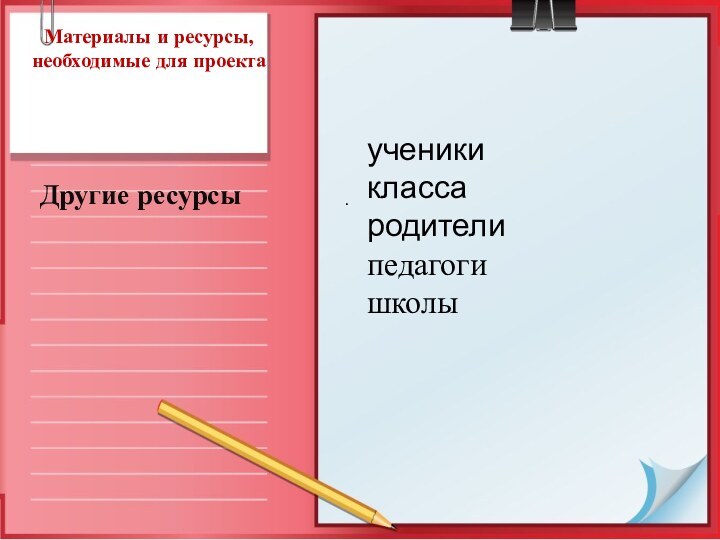 Материалы и ресурсы, необходимые для проекта

Другие ресурсы

.

ученики
класса
родители
педагоги
школы